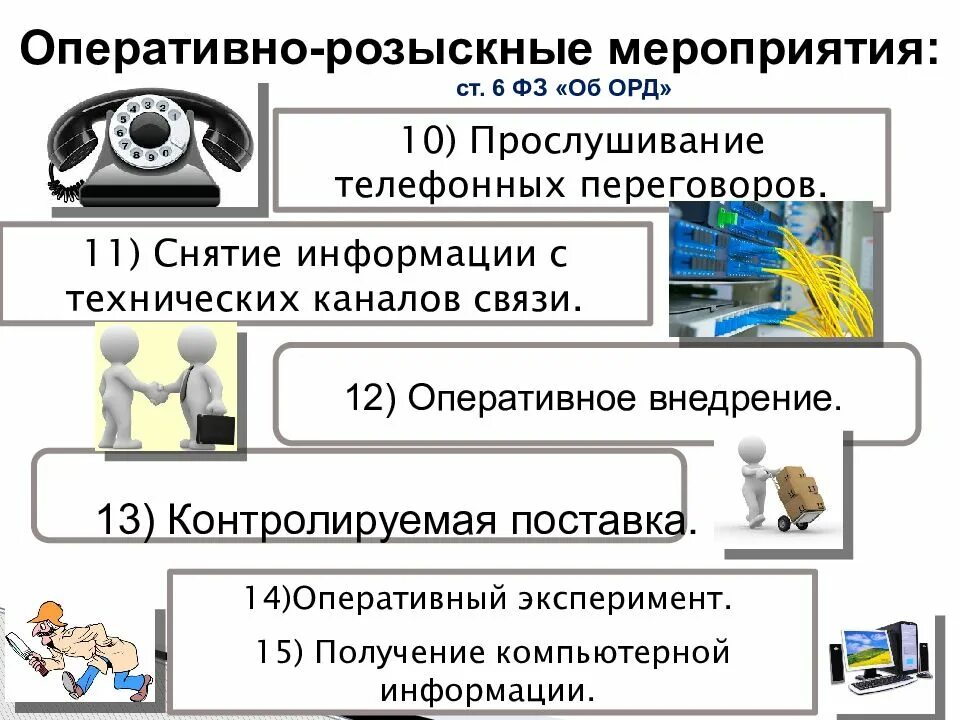 Оперативно-розыскные мероприятия:
ст. 6 ФЗ «Об ОРД»

10) Прослушивание телефонных переговоров.

11) Снятие информации с технических каналов связи.

12) Оперативное внедрение.

13) Контролируемая поставка.

14)Оперативный эксперимент.

15) Получение компьютерной информации.